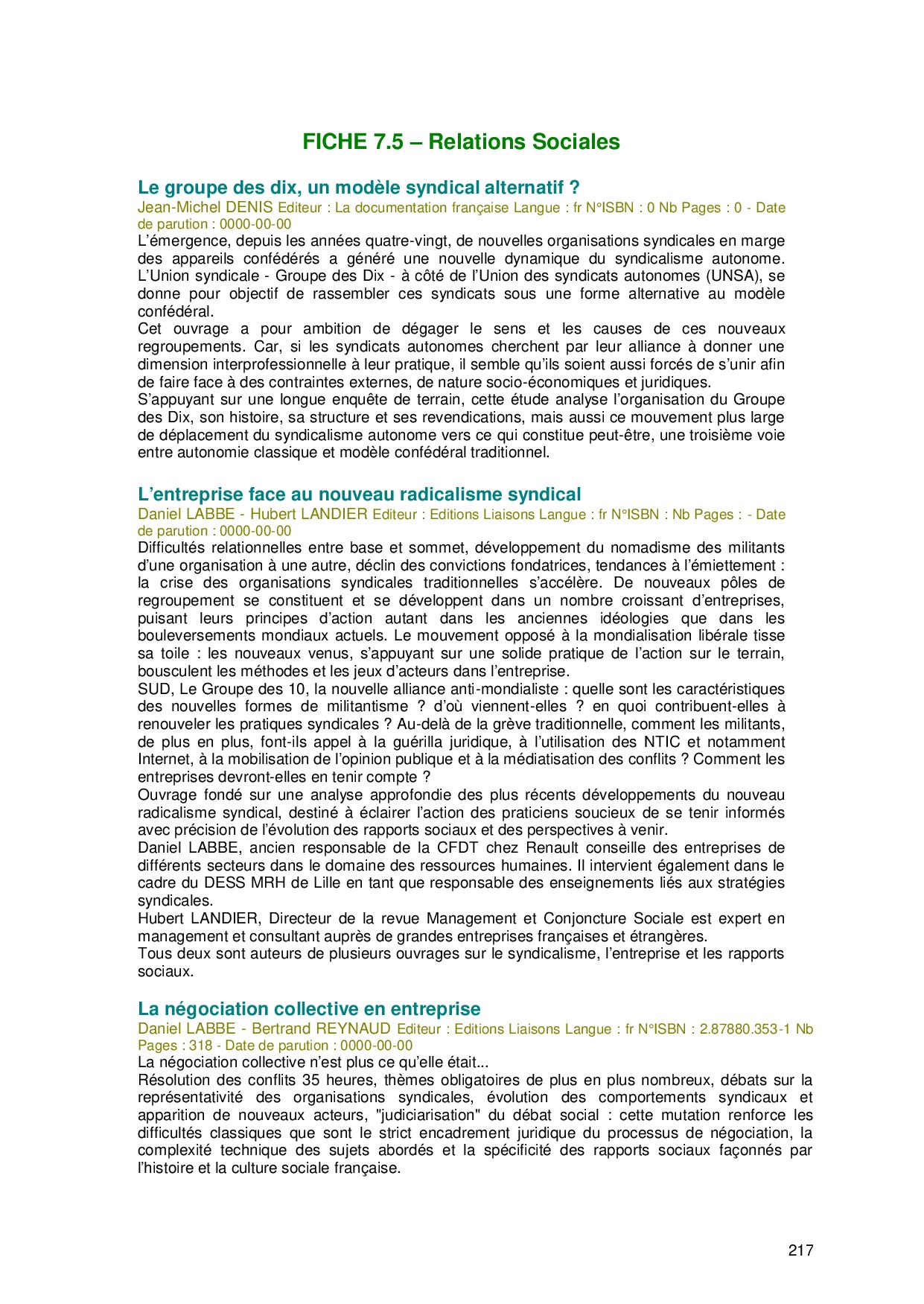 FICHE 7.5 – Relations Sociales

Le groupe des dix, un modèle syndical alternatif ?
Jean-Michel DENIS Editeur : La documentation française Langue : fr N°ISBN : 0 Nb Pages : 0 - Date de parution : 0000-00-00
L'émergence, depuis les années quatre-vingt, de nouvelles organisations syndicales en marge des appareils confédérés a généré une nouvelle dynamique du syndicalisme autonome. L'Union syndicale - Groupe des Dix - à côté de l'Union des syndicats autonomes (UNSA), se donne pour objectif de rassembler ces syndicats sous une forme alternative au modèle confédéral.
Cet ouvrage a pour ambition de dégager le sens et les causes de ces nouveaux regroupements. Car, si les syndicats autonomes cherchent par leur alliance à donner une dimension interprofessionnelle à leur pratique, il semble qu'ils soient aussi forcés de s'unir afin de faire face à des contraintes externes, de nature socio-économiques et juridiques.
S'appuyant sur une longue enquête de terrain, cette étude analyse l'organisation du Groupe des Dix, son histoire, sa structure et ses revendications, mais aussi ce mouvement plus large de déplacement du syndicalisme autonome vers ce qui constitue peut-être, une troisième voie entre autonomie classique et modèle confédéral traditionnel.

L'entreprise face au nouveau radicalisme syndical
Daniel LABBE - Hubert LANDIER Editeur : Editions Liaisons Langue : fr N°ISBN : Nb Pages : - Date de parution : 0000-00-00
Difficultés relationnelles entre base et sommet, développement du nomadisme des militants d'une organisation à une autre, déclin des convictions fondatrices, tendances à l'émiettement : la crise des organisations syndicales traditionnelles s'accélère. De nouveaux pôles de regroupement se constituent et se développent dans un nombre croissant d'entreprises, puisant leurs principes d'action autant dans les anciennes idéologies que dans les bouleversements mondiaux actuels. Le mouvement opposé à la mondialisation libérale tisse sa toile : les nouveaux venus, s'appuyant sur une solide pratique de l'action sur le terrain, bousculent les méthodes et les jeux d'acteurs dans l'entreprise.
SUD, Le Groupe des 10, la nouvelle alliance anti-mondialiste : quelle sont les caractéristiques des nouvelles formes de militantisme ? d'où viennent-elles ? en quoi contribuent-elles à renouveler les pratiques syndicales ? Au-delà de la grève traditionnelle, comment les militants, de plus en plus, font-ils appel à la guérilla juridique, à l'utilisation des NTIC et notamment Internet, à la mobilisation de l'opinion publique et à la médiatisation des conflits ? Comment les entreprises devront-elles en tenir compte ?
Ouvrage fondé sur une analyse approfondie des plus récents développements du nouveau radicalisme syndical, destiné à éclairer l'action des praticiens soucieux de se tenir informés avec précision de l'évolution des rapports sociaux et des perspectives à venir.
Daniel LABBE, ancien responsable de la CFDT chez Renault conseille des entreprises de différents secteurs dans le domaine des ressources humaines. Il intervient également dans le cadre du DESS MRH de Lille en tant que responsable des enseignements liés aux stratégies syndicales.
Hubert LANDIER, Directeur de la revue Management et Conjoncture Sociale est expert en management et consultant auprès de grandes entreprises françaises et étrangères.
Tous deux sont auteurs de plusieurs ouvrages sur le syndicalisme, l'entreprise et les rapports sociaux.

La négociation collective en entreprise
Daniel LABBE - Bertrand REYNAUD Editeur : Editions Liaisons Langue : fr N°ISBN : 2.87880.353-1 Nb Pages : 318 - Date de parution : 0000-00-00
La négociation collective n'est plus ce qu'elle était...
Résolution des conflits 35 heures, thèmes obligatoires de plus en plus nombreux, débats sur la représentativité des organisations syndicales, évolution des comportements syndicaux et apparition de nouveaux acteurs, "judiciarisation" du débat social : cette mutation renforce les difficultés classiques que sont le strict encadrement juridique du processus de négociation, la complexité technique des sujets abordés et la spécificité des rapports sociaux façonnés par l'histoire et la culture sociale française.

217